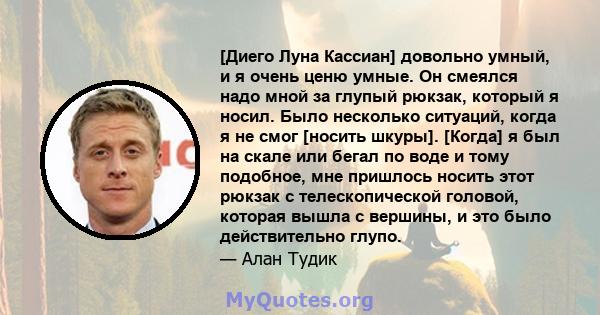 [Диего Луна Кассиан] довольно умный, и я очень ценю умные. Он смеялся надо мной за глупый рюкзак, который я носил. Было несколько ситуаций, когда я не смог [носить шкуры]. [Когда] я был на скале или бегал по воде и тому подобное, мне пришлось носить этот рюкзак с телескопической головой, которая вышла с вершины, и это было действительно глупо.
— Алан Тудик

MyQuotes.org